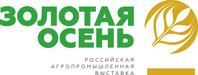 ЗОЛОТАЯ ОСЕНЬ

РОССИЙСКАЯ АГРОПРОМЫШЛЕННАЯ ВЫСТАВКА